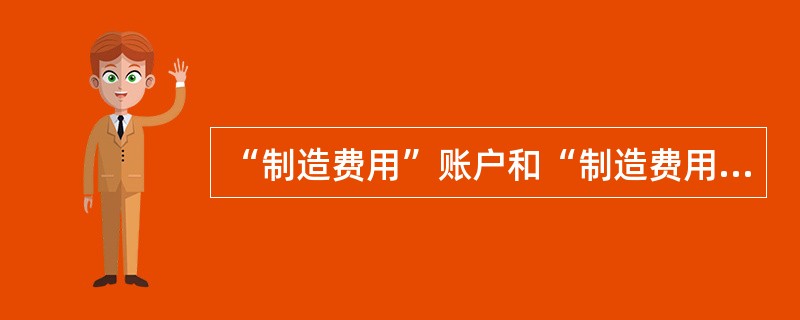 “制造费用”账户和“制造费用...